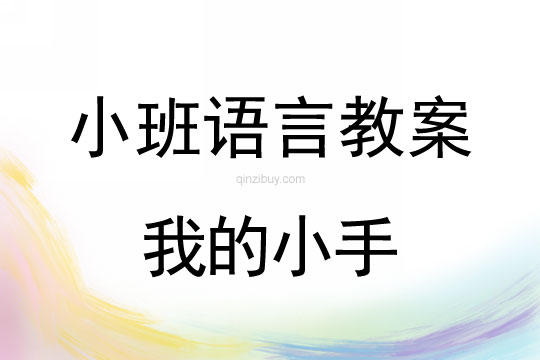 小班语言教案

qinzibuy.com

我的小手